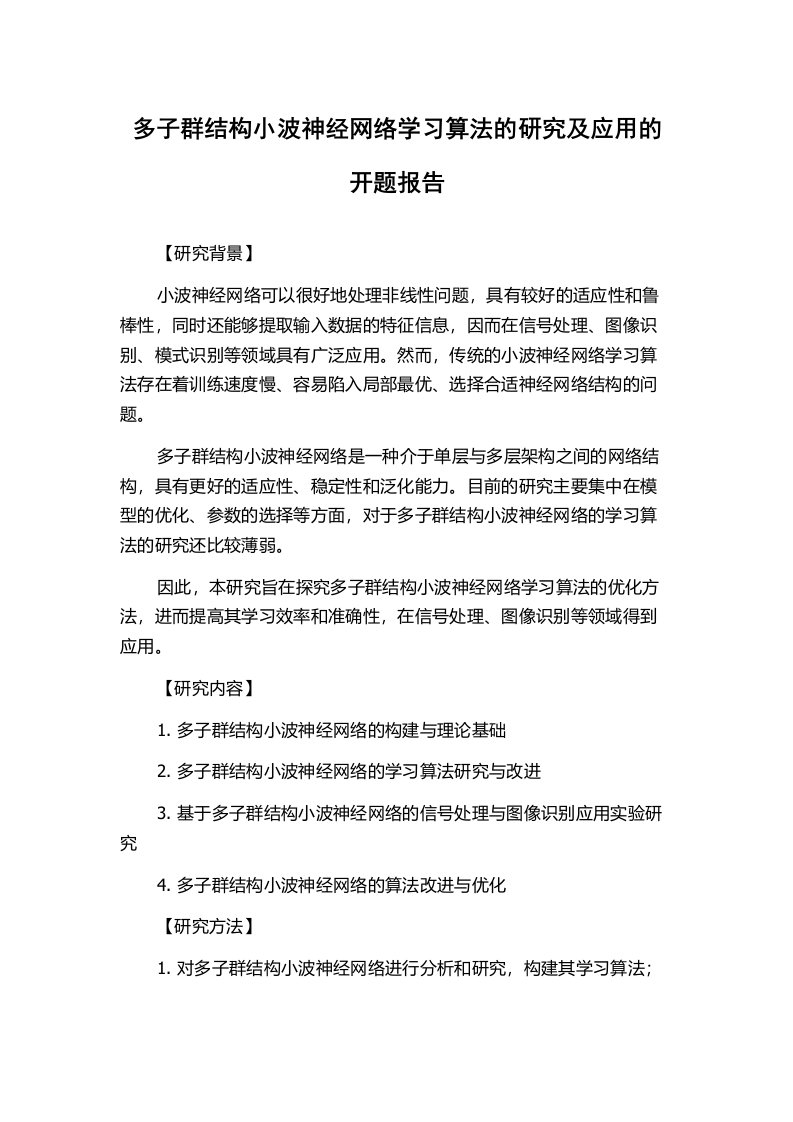 多子群结构小波神经网络学习算法的研究及应用的开题报告

【研究背景】

小波神经网络可以很好地处理非线性问题，具有较好的适应性和鲁棒性，同时还能够提取输入数据的特征信息，因而在信号处理、图像识别、模式识别等领域具有广泛应用。然而，传统的小波神经网络学习算法存在着训练速度慢、容易陷入局部最优、选择合适神经网络结构的问题。

多子群结构小波神经网络是一种介于单层与多层架构之间的网络结构，具有更好的适应性、稳定性和泛化能力。目前的研究主要集中在模型的优化、参数的选择等方面，对于多子群结构小波神经网络的学习算法的研究还比较薄弱。

因此，本研究旨在探究多子群结构小波神经网络学习算法的优化方法，进而提高其学习效率和准确性，在信号处理、图像识别等领域得到应用。

【研究内容】

1. 多子群结构小波神经网络的构建与理论基础

2. 多子群结构小波神经网络的学习算法研究与改进

3. 基于多子群结构小波神经网络的信号处理与图像识别应用实验研究

4. 多子群结构小波神经网络的算法改进与优化

【研究方法】

1. 对多子群结构小波神经网络进行分析和研究，构建其学习算法；